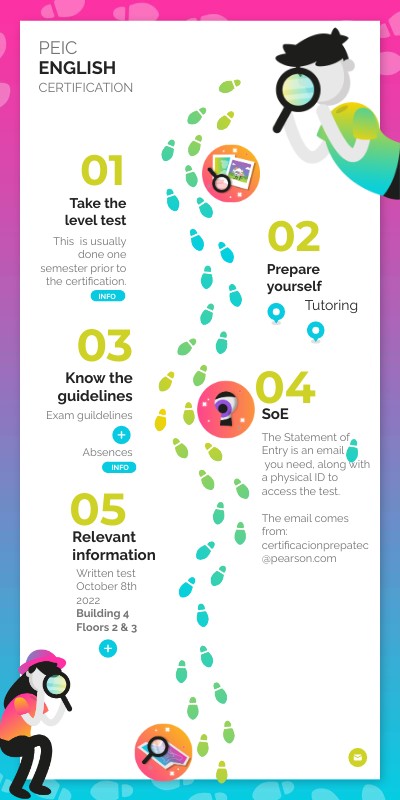 PEIC
ENGLISH
CERTIFICATION

01
Take the level test
This is usually done one semester prior to the certification.
INFO

02
Prepare yourself
Tutoring

03
Know the guidelines
Exam guildelines
+
Absences
INFO

04
SoE
The Statement of Entry is an email you need, along with a physical ID to access the test.

The email comes from: certificacionprepatec@pearson.com

05
Relevant information
Written test October 8th 2022
Building 4
Floors 2 & 3
+